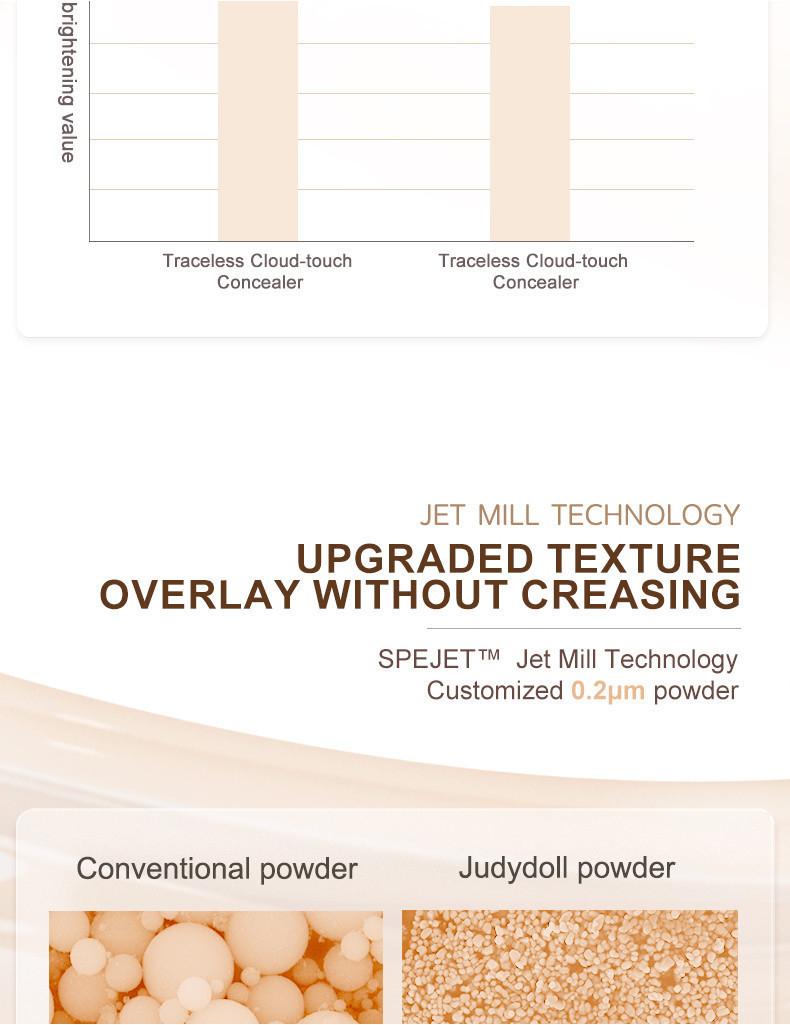 brightening value

Traceless Cloud-touch Concealer

Traceless Cloud-touch Concealer

JET MILL TECHNOLOGY

UPGRADED TEXTURE
OVERLAY WITHOUT CREASING

SPEJET™ Jet Mill Technology
Customized 0.2μm powder

Conventional powder

Judydoll powder